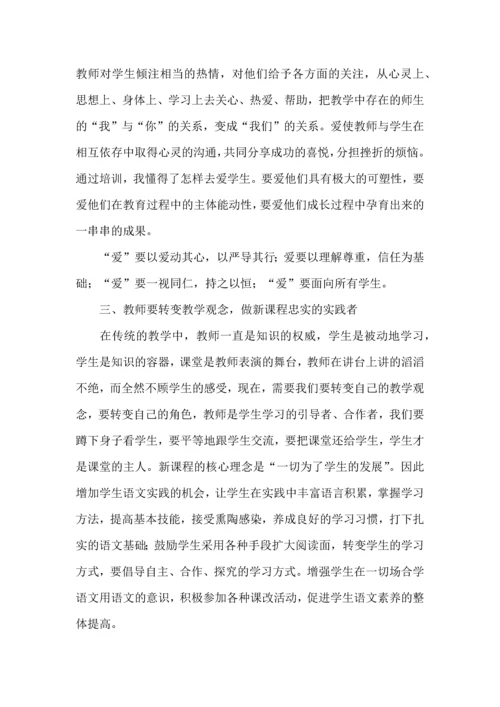 教师对学生倾注相当的热情，对他们给予各方面的关注，从心灵上、思想上、身体上、学习上去关心、热爱、帮助，把教学中存在的师生的“我”与“你”的关系，变成“我们”的关系。爱使教师与学生在相互依存中取得心灵的沟通，共同分享成功的喜悦，分担挫折的烦恼。通过培训，我懂得了怎样去爱学生。要爱他们具有极大的可塑性，要爱他们在教育过程中的主体能动性，要爱他们成长过程中孕育出来的一串串的成果。

“爱”要以爱动其心，以严导其行；爱要以理解尊重，信任为基础；“爱”要一视同仁，持之以恒；“爱”要面向所有学生。

三、教师要转变教学观念，做新课程忠实的实践者

在传统的教学中，教师一直是知识的权威，学生是被动地学习，学生是知识的容器，课堂是教师表演的舞台，教师在讲台上讲的滔滔不绝，而全然不顾学生的感受，现在，需要我们要转变自己的教学观念，要转变自己的角色，教师是学生学习的引导者、合作者，我们要蹲下身子看学生，要平等地跟学生交流，要把课堂还给学生，学生才是课堂的主人。新课程的核心理念是“一切为了学生的发展”。因此增加学生语文实践的机会，让学生在实践中丰富语言积累，掌握学习方法，提高基本技能，接受熏陶感染，养成良好的学习习惯，打下扎实的语文基础；鼓励学生采用各种手段扩大阅读面，转变学生的学习方式，要倡导自主、合作、探究的学习方式。增强学生在一切场合学语文用语文的意识，积极参加各种课改活动，促进学生语文素养的整体提高。